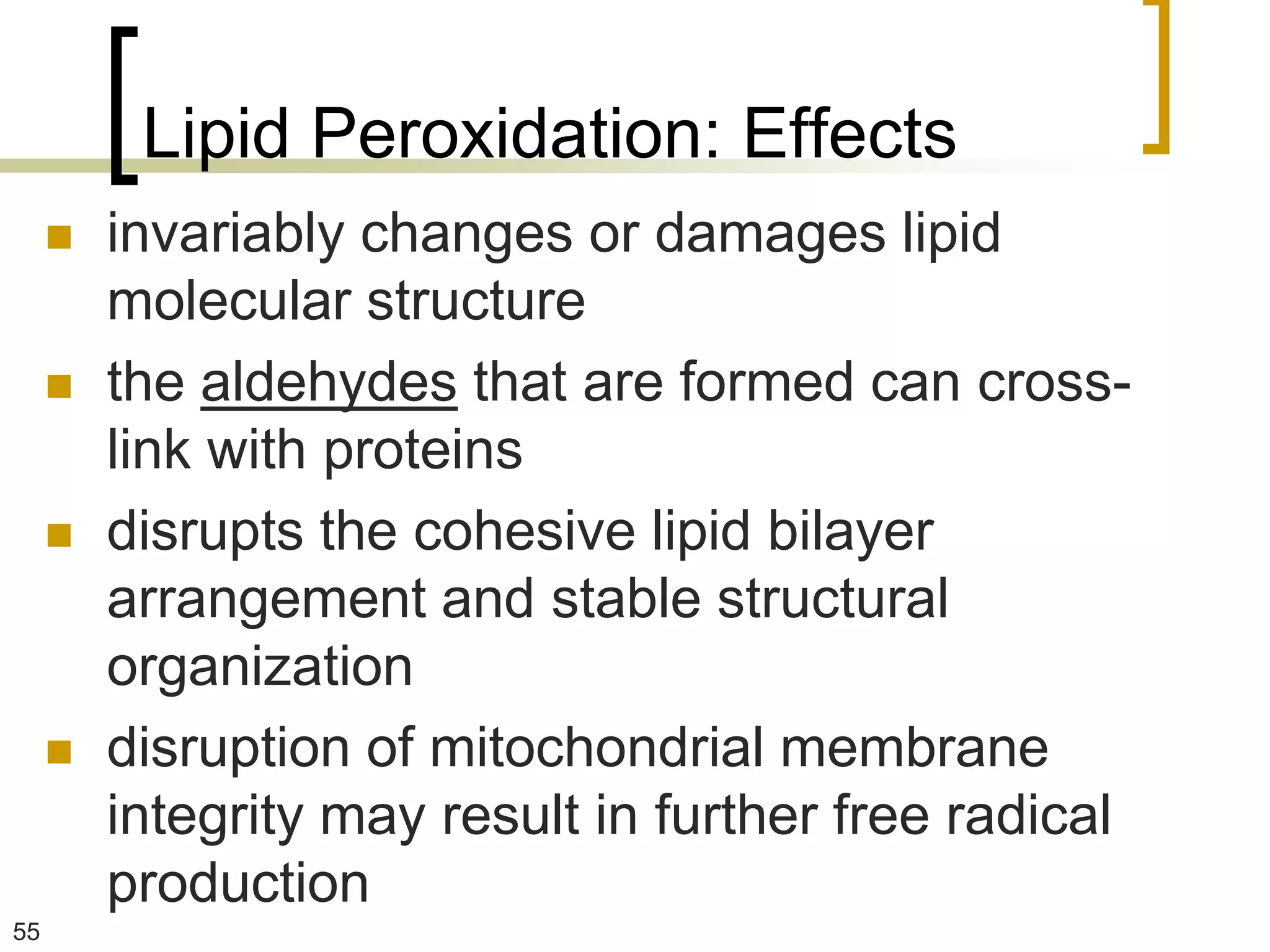 Lipid Peroxidation: Effects

• invariably changes or damages lipid molecular structure

• the aldehydes that are formed can cross-link with proteins

• disrupts the cohesive lipid bilayer arrangement and stable structural organization

• disruption of mitochondrial membrane integrity may result in further free radical production

55